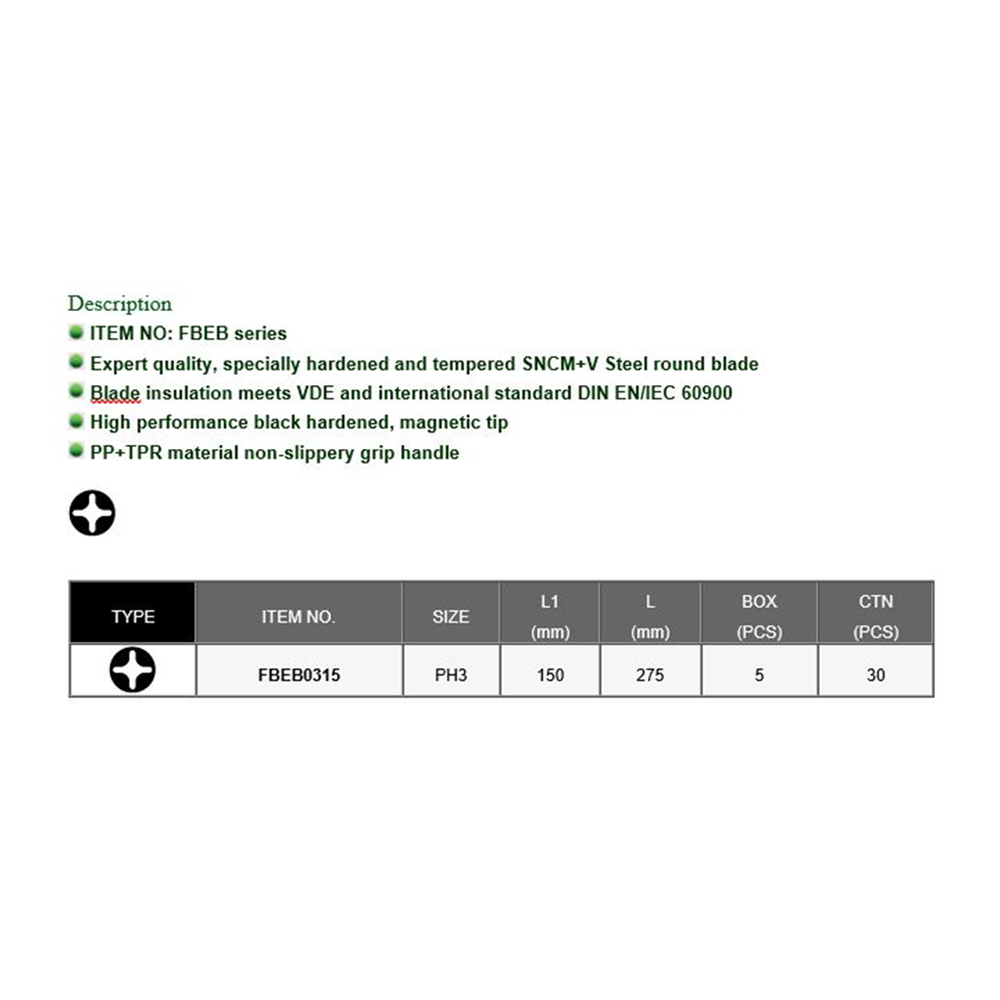 Description

• ITEM NO: FBEB series
• Expert quality, specially hardened and tempered SNCM+V Steel round blade
• Blade insulation meets VDE and international standard DIN EN/IEC 60900
• High performance black hardened, magnetic tip
• PP+TPR material non-slippery grip handle

| TYPE | ITEM NO. | SIZE | L1 (mm) | L (mm) | BOX (PCS) | CTN (PCS) |
|---|---|---|---|---|---|---|
|  | FBEB0315 | PH3 | 150 | 275 | 5 | 30 |